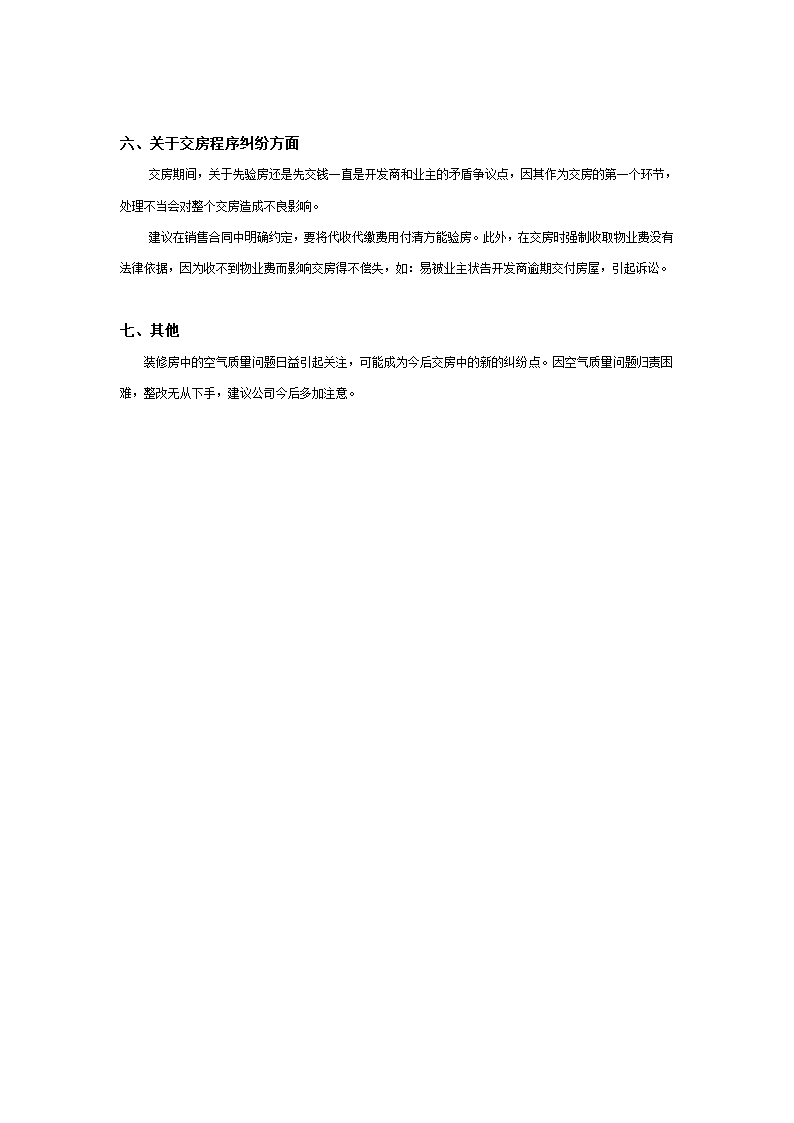 六、关于交房程序纠纷方面

交房期间，关于先验房还是先交钱一直是开发商和业主的矛盾争议点，因其作为交房的第一个环节，处理不当会对整个交房造成不良影响。

建议在销售合同中明确约定，要将代收代缴费用付清方能验房。此外，在交房时强制收取物业费没有法律依据，因为收不到物业费而影响交房得不偿失，如：易被业主状告开发商逾期交付房屋，引起诉讼。

七、其他

装修房中的空气质量问题日益引起关注，可能成为今后交房中的新的纠纷点。因空气质量问题归责困难，整改无从下手，建议公司今后多加注意。